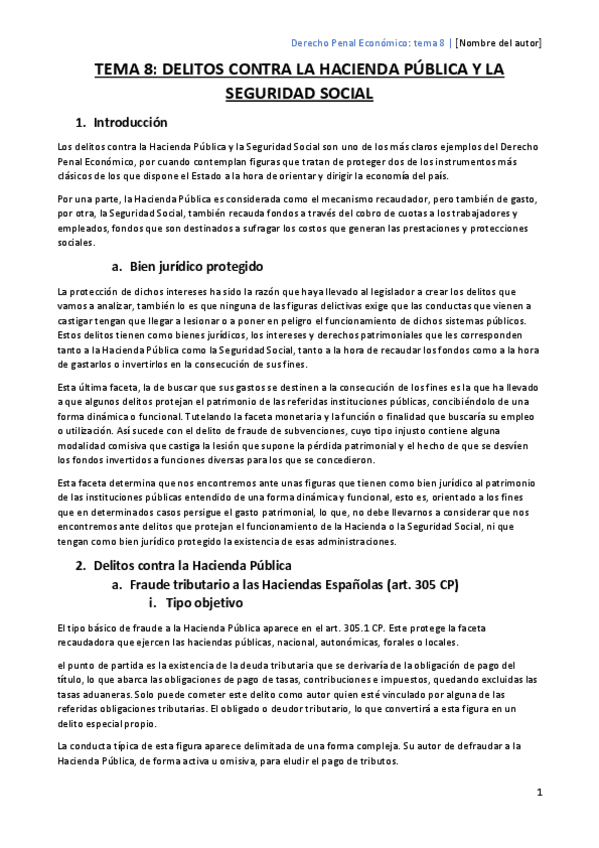 Derecho Penal Económico: tema 8 | [Nombre del autor]

TEMA 8: DELITOS CONTRA LA HACIENDA PÚBLICA Y LA SEGURIDAD SOCIAL

1. Introducción

Los delitos contra la Hacienda Pública y la Seguridad Social son uno de los más claros ejemplos del Derecho Penal Económico, por cuando contemplan figuras que tratan de proteger dos de los instrumentos más clásicos de los que dispone el Estado a la hora de orientar y dirigir la economía del país.

Por una parte, la Hacienda Pública es considerada como el mecanismo recaudador, pero también de gasto, por otra, la Seguridad Social, también recauda fondos a través del cobro de cuotas a los trabajadores y empleados, fondos que son destinados a sufragar los costos que generan las prestaciones y protecciones sociales.

a. Bien jurídico protegido

La protección de dichos intereses ha sido la razón que haya llevado al legislador a crear los delitos que vamos a analizar, también lo es que ninguna de las figuras delictivas exige que las conductas que vienen a castigar tengan que llegar a lesionar o a poner en peligro el funcionamiento de dichos sistemas públicos. Estos delitos tienen como bienes jurídicos, los intereses y derechos patrimoniales que les corresponden tanto a la Hacienda Pública como la Seguridad Social, tanto a la hora de recaudar los fondos como a la hora de gastarlos o invertirlos en la consecución de sus fines.

Esta última faceta, la de buscar que sus gastos se destinen a la consecución de los fines es la que ha llevado a que algunos delitos protejan el patrimonio de las referidas instituciones públicas, concibiéndolo de una forma dinámica o funcional. Tutelando la faceta monetaria y la función o finalidad que buscaría su empleo o utilización. Así sucede con el delito de fraude de subvenciones, cuyo tipo injusto contiene alguna modalidad comisiva que castiga la lesión que supone la pérdida patrimonial y el hecho de que se desvíen los fondos invertidos a funciones diversas para los que se concedieron.

Esta faceta determina que nos encontremos ante unas figuras que tienen como bien jurídico al patrimonio de las instituciones públicas entendido de una forma dinámica y funcional, esto es, orientado a los fines que en determinados casos persigue el gasto patrimonial, lo que, no debe llevarnos a considerar que nos encontremos ante delitos que protejan el funcionamiento de la Hacienda o la Seguridad Social, ni que tengan como bien jurídico protegido la existencia de esas administraciones.

2. Delitos contra la Hacienda Pública

a. Fraude tributario a las Haciendas Españolas (art. 305 CP)

i. Tipo objetivo

El tipo básico de fraude a la Hacienda Pública aparece en el art. 305.1 CP. Este protege la faceta recaudadora que ejercen las haciendas públicas, nacional, autonómicas, forales o locales.

el punto de partida es la existencia de la deuda tributaria que se derivaría de la obligación de pago del título, lo que abarca las obligaciones de pago de tasas, contribuciones e impuestos, quedando excluidas las tasas aduaneras. Solo puede cometer este delito como autor quien esté vinculado por alguna de las referidas obligaciones tributarias. El obligado o deudor tributario, lo que convertirá a esta figura en un delito especial propio.

La conducta típica de esta figura aparece delimitada de una forma compleja. Su autor de defraudar a la Hacienda Pública, de forma activa u omisiva, para eludir el pago de tributos.

1